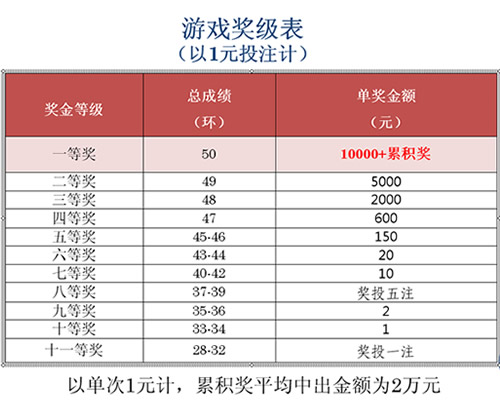 游戏奖级表
（以1元投注计）

| 奖金等级 | 总成绩（环） | 单奖金额（元） |
|---|---|---|
| 一等奖 | 50 | 10000+累积奖 |
| 二等奖 | 49 | 5000 |
| 三等奖 | 48 | 2000 |
| 四等奖 | 47 | 600 |
| 五等奖 | 45-46 | 150 |
| 六等奖 | 43-44 | 20 |
| 七等奖 | 40-42 | 10 |
| 八等奖 | 37-39 | 奖投五注 |
| 九等奖 | 35-36 | 2 |
| 十等奖 | 33-34 | 1 |
| 十一等奖 | 28-32 | 奖投一注 |

以单次1元计，累积奖平均中出金额为2万元